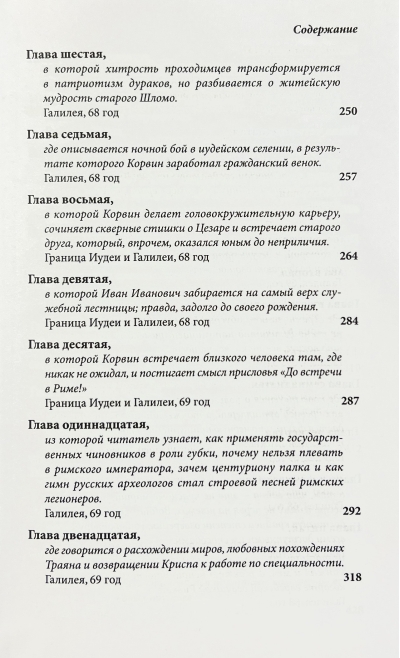 Содержание

Глава шестая,
в которой хитрость проходимцев трансформируется в патриотизм дураков, но разбивается о житейскую мудрость старого Шломо.
Галилея, 68 год 250

Глава седьмая,
где описывается ночной бой в иудейском селении, в результате которого Корвин заработал гражданский венок.
Галилея, 68 год 257

Глава восьмая,
в которой Корвин делает головокружительную карьеру, сочиняет скверные стишки о Цезаре и встречает старого друга, который, впрочем, оказался юным до неприличия.
Граница Иудеи и Галилеи, 68 год 264

Глава девятая,
в которой Иван Иванович забирается на самый верх служебной лестницы; правда, задолго до своего рождения.
Граница Иудеи и Галилеи, 68 год 284

Глава десятая,
в которой Корвин встречает близкого человека там, где никак не ожидал, и постигает смысл присловья «До встречи в Риме!»
Граница Иудеи и Галилеи, 69 год 287

Глава одиннадцатая,
из которой читатель узнает, как применять государственных чиновников в роли губки, почему нельзя плевать в римского императора, зачем центуриону палка и как гимн русских археологов стал строевой песней римских легионеров.
Галилея, 69 год 292

Глава двенадцатая,
где говорится о расхождении миров, любовных похождениях Траяна и возвращении Криспа к работе по специальности.
Галилея, 69 год 318